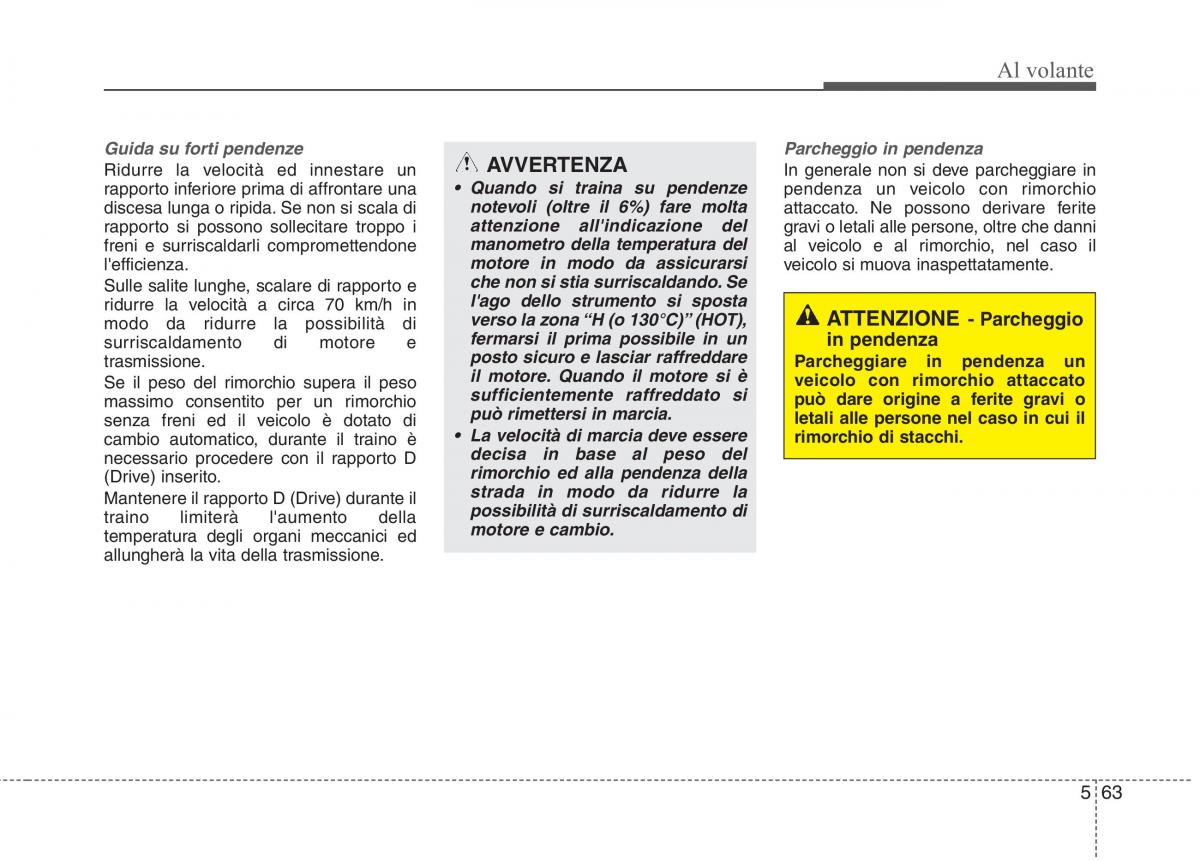 Al volante

Guida su forti pendenze

Ridurre la velocità ed innestare un rapporto inferiore prima di affrontare una discesa lunga o ripida. Se non si scala di rapporto si possono sollecitare troppo i freni e surriscaldarli compromettendone l'efficienza.

Sulle salite lunghe, scalare di rapporto e ridurre la velocità a circa 70 km/h in modo da ridurre la possibilità di surriscaldamento di motore e trasmissione.

Se il peso del rimorchio supera il peso massimo consentito per un rimorchio senza freni ed il veicolo è dotato di cambio automatico, durante il traino è necessario procedere con il rapporto D (Drive) inserito.

Mantenere il rapporto D (Drive) durante il traino limiterà l'aumento della temperatura degli organi meccanici ed allungherà la vita della trasmissione.

AVVERTENZA

• Quando si traina su pendenze notevoli (oltre il 6%) fare molta attenzione all'indicazione del manometro della temperatura del motore in modo da assicurarsi che non si stia surriscaldando. Se l'ago dello strumento si sposta verso la zona “H (o 130°C)” (HOT), fermarsi il prima possibile in un posto sicuro e lasciar raffreddare il motore. Quando il motore si è sufficientemente raffreddato si può rimettersi in marcia.

• La velocità di marcia deve essere decisa in base al peso del rimorchio ed alla pendenza della strada in modo da ridurre la possibilità di surriscaldamento di motore e cambio.

Parcheggio in pendenza

In generale non si deve parcheggiare in pendenza un veicolo con rimorchio attaccato. Ne possono derivare ferite gravi o letali alle persone, oltre che danni al veicolo e al rimorchio, nel caso il veicolo si muova inaspettatamente.

ATTENZIONE - Parcheggio in pendenza

Parcheggiare in pendenza un veicolo con rimorchio attaccato può dare origine a ferite gravi o letali alle persone nel caso in cui il rimorchio di stacchi.

5 63